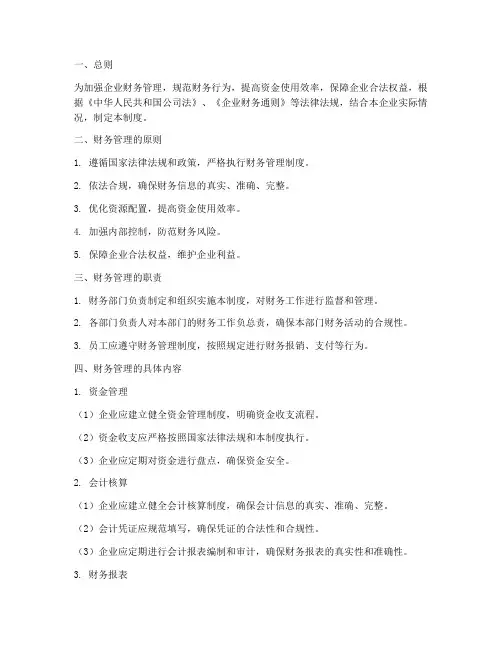 一、总则

为加强企业财务管理，规范财务行为，提高资金使用效率，保障企业合法权益，根据《中华人民共和国公司法》、《企业财务通则》等法律法规，结合本企业实际情况，制定本制度。

二、财务管理的原则

1. 遵循国家法律法规和政策，严格执行财务管理制度。

2. 依法合规，确保财务信息的真实、准确、完整。

3. 优化资源配置，提高资金使用效率。

4. 加强内部控制，防范财务风险。

5. 保障企业合法权益，维护企业利益。

三、财务管理的职责

1. 财务部门负责制定和组织实施本制度，对财务工作进行监督和管理。

2. 各部门负责人对本部门的财务工作负总责，确保本部门财务活动的合规性。

3. 员工应遵守财务管理制度，按照规定进行财务报销、支付等行为。

四、财务管理的具体内容

1. 资金管理

（1）企业应建立健全资金管理制度，明确资金收支流程。

（2）资金收支应严格按照国家法律法规和本制度执行。

（3）企业应定期对资金进行盘点，确保资金安全。

2. 会计核算

（1）企业应建立健全会计核算制度，确保会计信息的真实、准确、完整。

（2）会计凭证应规范填写，确保凭证的合法性和合规性。

（3）企业应定期进行会计报表编制和审计，确保财务报表的真实性和准确性。

3. 财务报表